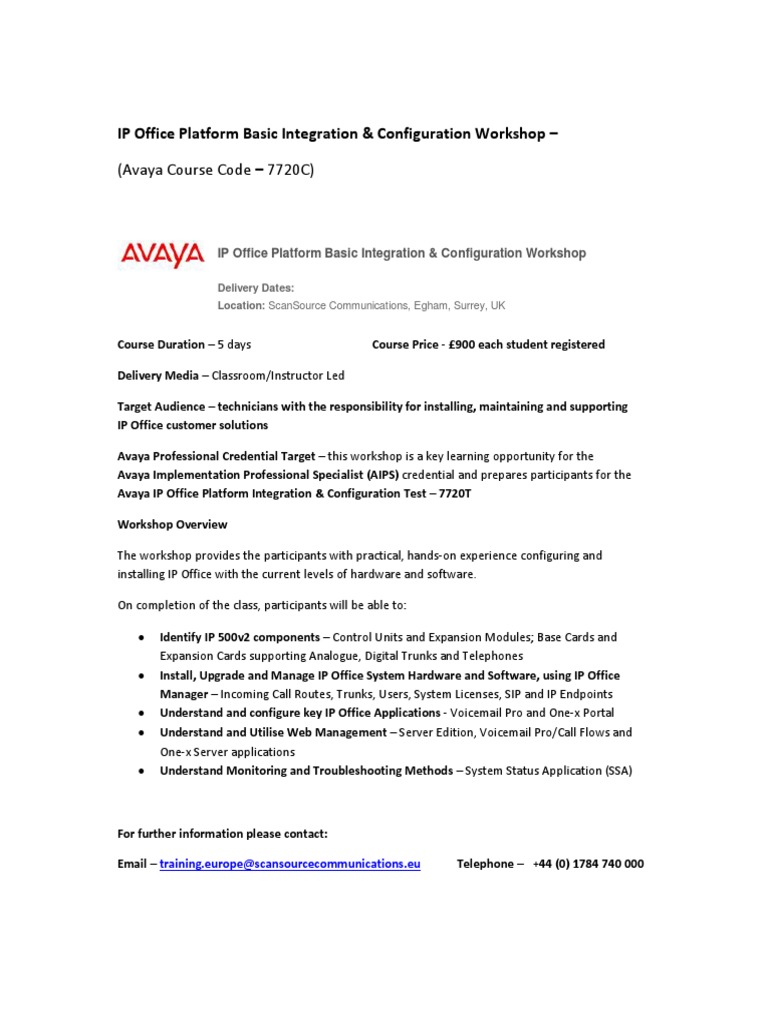 IP Office Platform Basic Integration & Configuration Workshop –

(Avaya Course Code – 7720C)

AVAYA IP Office Platform Basic Integration & Configuration Workshop

Delivery Dates:
Location: ScanSource Communications, Egham, Surrey, UK

Course Duration – 5 days Course Price - £900 each student registered

Delivery Media – Classroom/Instructor Led

Target Audience – technicians with the responsibility for installing, maintaining and supporting IP Office customer solutions

Avaya Professional Credential Target – this workshop is a key learning opportunity for the Avaya Implementation Professional Specialist (AIPS) credential and prepares participants for the Avaya IP Office Platform Integration & Configuration Test – 7720T

Workshop Overview

The workshop provides the participants with practical, hands-on experience configuring and installing IP Office with the current levels of hardware and software.

On completion of the class, participants will be able to:

• Identify IP 500v2 components – Control Units and Expansion Modules; Base Cards and Expansion Cards supporting Analogue, Digital Trunks and Telephones
• Install, Upgrade and Manage IP Office System Hardware and Software, using IP Office Manager – Incoming Call Routes, Trunks, Users, System Licenses, SIP and IP Endpoints
• Understand and configure key IP Office Applications - Voicemail Pro and One-x Portal
• Understand and Utilise Web Management – Server Edition, Voicemail Pro/Call Flows and One-x Server applications
• Understand Monitoring and Troubleshooting Methods – System Status Application (SSA)

For further information please contact:

Email – training.europe@scansourcecommunications.eu Telephone – +44 (0) 1784 740 000